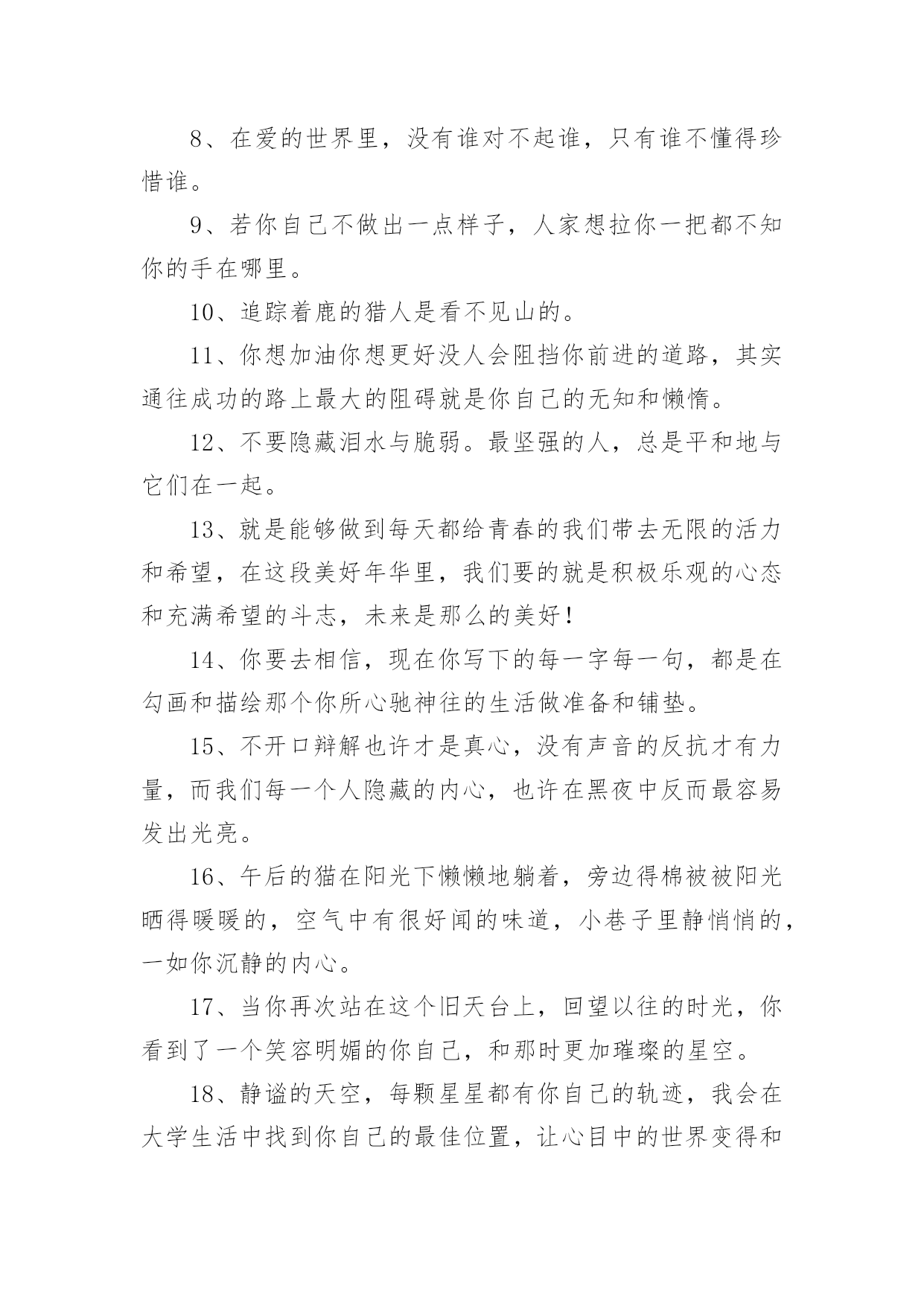 8、在爱的世界里，没有谁对不起谁，只有谁不懂得珍惜谁。

9、若你自己不做出一点样子，人家想拉你一把都不知你的手在哪里。

10、追踪着鹿的猎人是看不见山的。

11、你想加油你想更好没人会阻挡你前进的道路，其实通往成功的路上最大的阻碍就是你自己的无知和懒惰。

12、不要隐藏泪水与脆弱。最坚强的人，总是平和地与它们在一起。

13、就是能够做到每天都给青春的我们带去无限的活力和希望，在这段美好年华里，我们要的就是积极乐观的心态和充满希望的斗志，未来是那么的美好！

14、你要去相信，现在你写下的每一字每一句，都是在勾画和描绘那个你所心驰神往的生活做准备和铺垫。

15、不开口辩解也许才是真心，没有声音的反抗才有力量，而我们每一个人隐藏的内心，也许在黑夜中反而最容易发出光亮。

16、午后的猫在阳光下懒懒地躺着，旁边得棉被被阳光晒得暖暖的，空气中有很好闻的味道，小巷子里静悄悄的，一如你沉静的内心。

17、当你再次站在这个旧天台上，回望以往的时光，你看到了一个笑容明媚的你自己，和那时更加璀璨的星空。

18、静谧的天空，每颗星星都有你自己的轨迹，我会在大学生活中找到你自己的最佳位置，让心目中的世界变得和